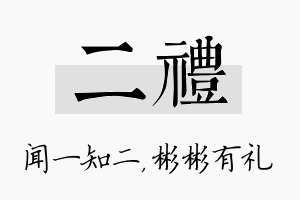 二禮

闻一知二，彬彬有礼